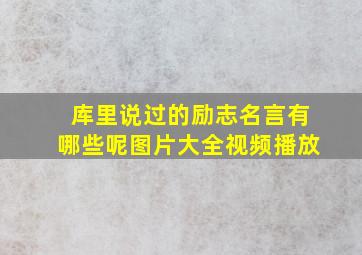 库里说过的励志名言有哪些呢图片大全视频播放